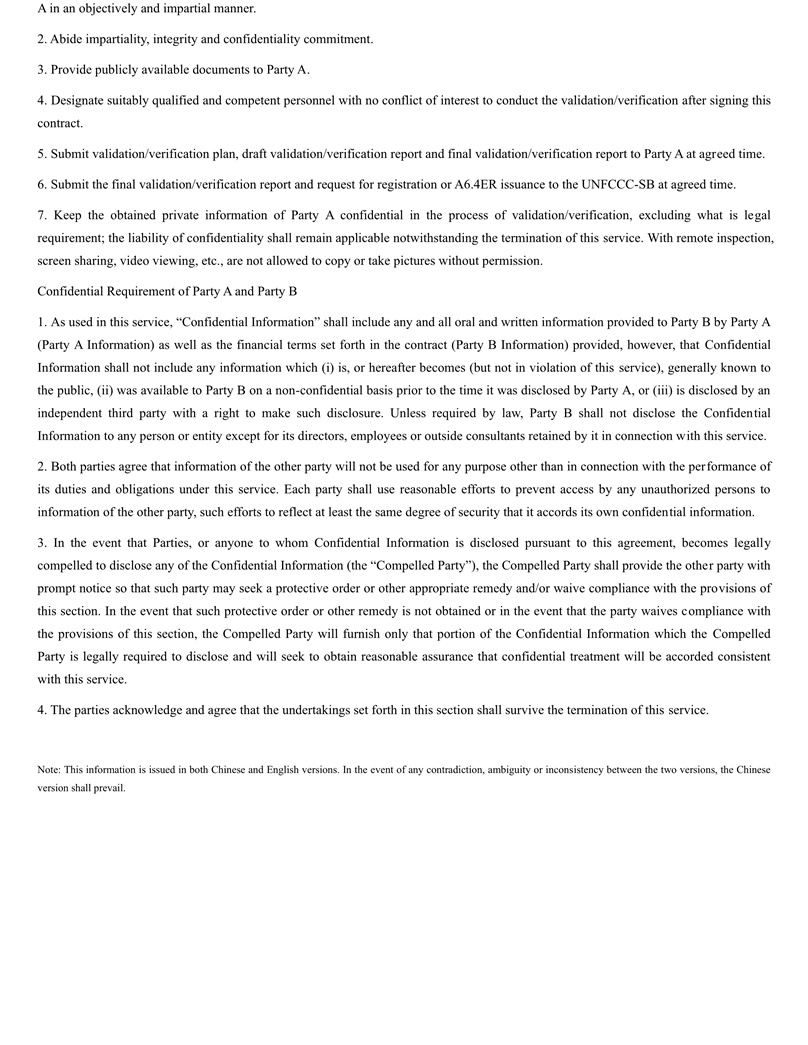 A in an objectively and impartial manner.

2. Abide impartiality, integrity and confidentiality commitment.

3. Provide publicly available documents to Party A.

4. Designate suitably qualified and competent personnel with no conflict of interest to conduct the validation/verification after signing this contract.

5. Submit validation/verification plan, draft validation/verification report and final validation/verification report to Party A at agreed time.

6. Submit the final validation/verification report and request for registration or A6.4ER issuance to the UNFCCC-SB at agreed time.

7. Keep the obtained private information of Party A confidential in the process of validation/verification, excluding what is legal requirement; the liability of confidentiality shall remain applicable notwithstanding the termination of this service. With remote inspection, screen sharing, video viewing, etc., are not allowed to copy or take pictures without permission.

Confidential Requirement of Party A and Party B

1. As used in this service, “Confidential Information” shall include any and all oral and written information provided to Party B by Party A (Party A Information) as well as the financial terms set forth in the contract (Party B Information) provided, however, that Confidential Information shall not include any information which (i) is, or hereafter becomes (but not in violation of this service), generally known to the public, (ii) was available to Party B on a non-confidential basis prior to the time it was disclosed by Party A, or (iii) is disclosed by an independent third party with a right to make such disclosure. Unless required by law, Party B shall not disclose the Confidential Information to any person or entity except for its directors, employees or outside consultants retained by it in connection with this service.

2. Both parties agree that information of the other party will not be used for any purpose other than in connection with the performance of its duties and obligations under this service. Each party shall use reasonable efforts to prevent access by any unauthorized persons to information of the other party, such efforts to reflect at least the same degree of security that it accords its own confidential information.

3. In the event that Parties, or anyone to whom Confidential Information is disclosed pursuant to this agreement, becomes legally compelled to disclose any of the Confidential Information (the “Compelled Party”), the Compelled Party shall provide the other party with prompt notice so that such party may seek a protective order or other appropriate remedy and/or waive compliance with the provisions of this section. In the event that such protective order or other remedy is not obtained or in the event that the party waives compliance with the provisions of this section, the Compelled Party will furnish only that portion of the Confidential Information which the Compelled Party is legally required to disclose and will seek to obtain reasonable assurance that confidential treatment will be accorded consistent with this service.

4. The parties acknowledge and agree that the undertakings set forth in this section shall survive the termination of this service.

Note: This information is issued in both Chinese and English versions. In the event of any contradiction, ambiguity or inconsistency between the two versions, the Chinese version shall prevail.